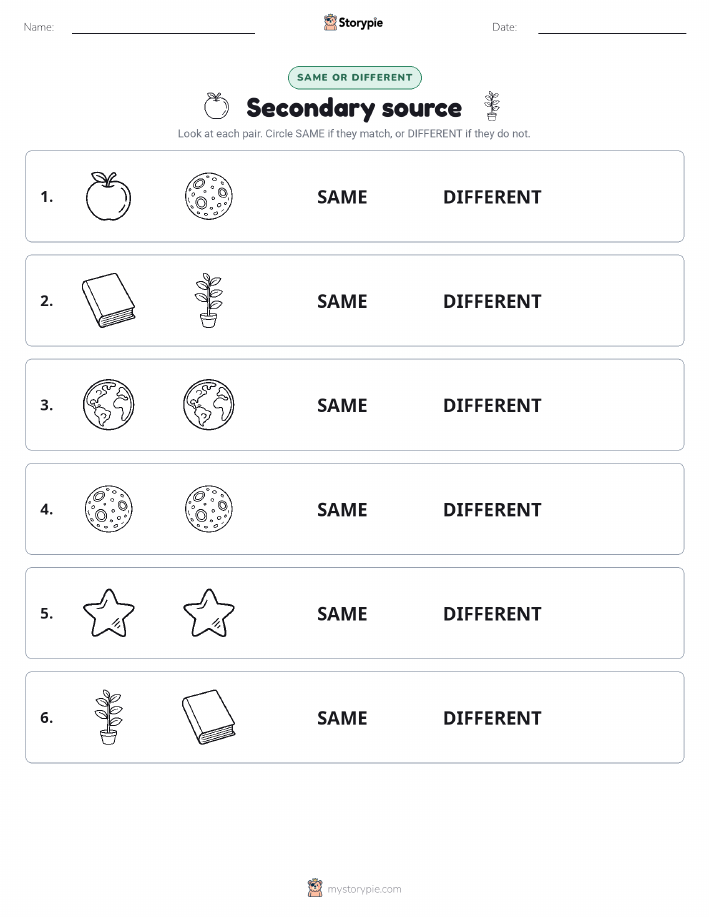 Name: Storypie Date:

SAME OR DIFFERENT

Secondary source

Look at each pair. Circle SAME if they match, or DIFFERENT if they do not.

1. SAME DIFFERENT

2. SAME DIFFERENT

3. SAME DIFFERENT

4. SAME DIFFERENT

5. SAME DIFFERENT

6. SAME DIFFERENT

mystorypie.com